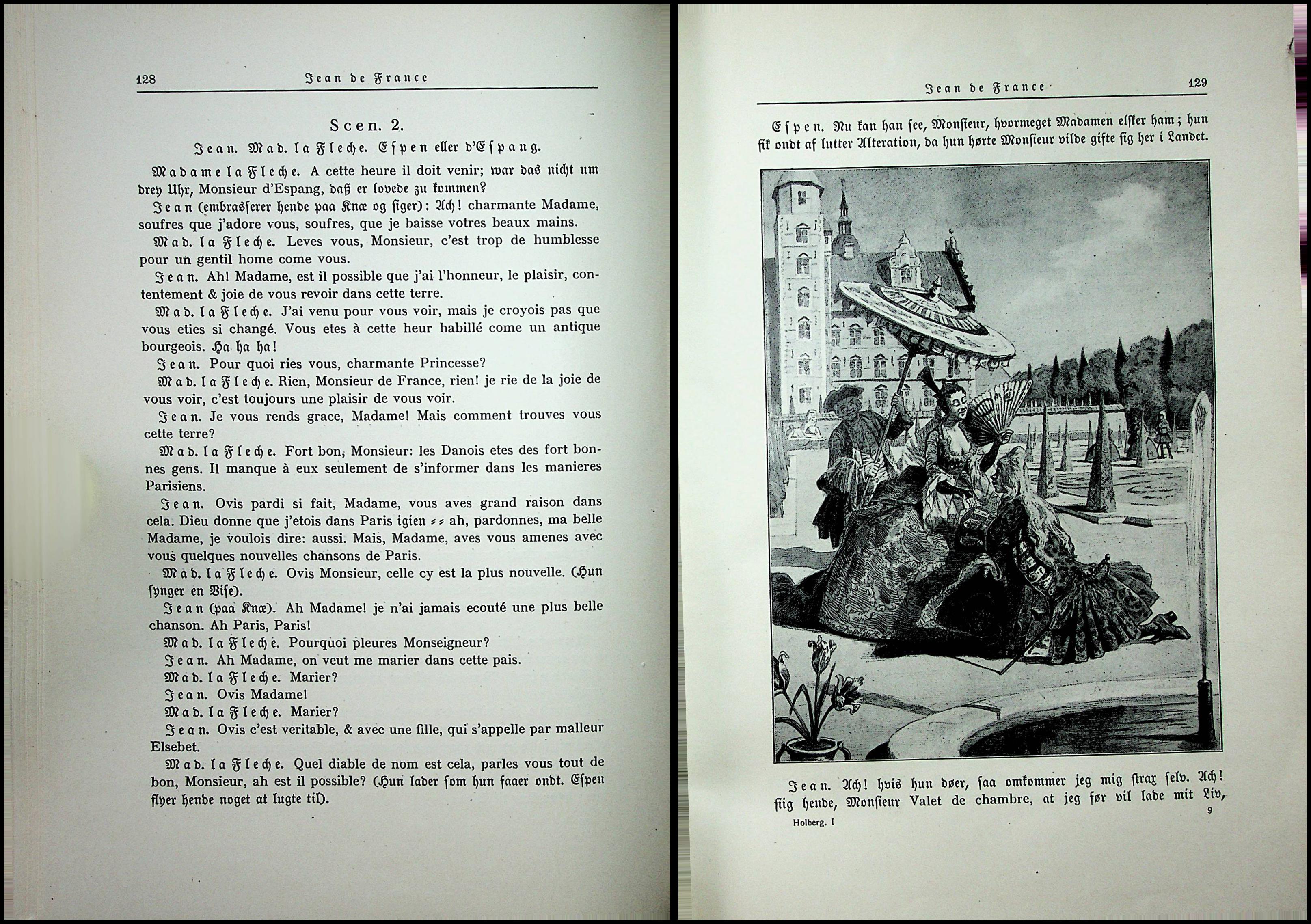 128 Jean de France

Scen. 2.

Jean. Mad. la Fleche. Espen eller d'Espang.

Madame la Fleche. A cette heure il doit venir; war das nicht um drey Uhr, Monsieur d'Espang, daß er lovede zu kommen?

Jean (embrasserer hende paa Knæ og siger): Ach! charmante Madame, soufres que j'adore vous, soufres, que je baisse votres beaux mains.

Mad. la Fleche. Leves vous, Monsieur, c'est trop de humblesse pour un gentil home come vous.

Jean. Ah! Madame, est il possible que j'ai l'honneur, le plaisir, contentement & joie de vous revoir dans cette terre.

Mad. la Fleche. J'ai venu pour vous voir, mais je croyois pas que vous eties si changé. Vous etes à cette heur habillé come un antique bourgeois. Ha ha ha!

Jean. Pour quoi ries vous, charmante Princesse?

Mad. la Fleche. Rien, Monsieur de France, rien! je rie de la joie de vous voir, c'est toujours une plaisir de vous voir.

Jean. Je vous rends grace, Madame! Mais comment trouves vous cette terre?

Mad. la Fleche. Fort bon, Monsieur: les Danois etes des fort bonnes gens. Il manque à eux seulement de s'informer dans les manieres Parisiens.

Jean. Ovis pardi si fait, Madame, vous aves grand raison dans cela. Dieu donne que j'etois dans Paris igien = = ah, pardonnes, ma belle Madame, je voulois dire: aussi. Mais, Madame, aves vous amenes avec vous quelques nouvelles chansons de Paris.

Mad. la Fleche. Ovis Monsieur, celle cy est la plus nouvelle. (Hun synger en Vise).

Jean (paa Knæ). Ah Madame! je n'ai jamais ecouté une plus belle chanson. Ah Paris, Paris!

Mad. la Fleche. Pourquoi pleures Monseigneur?

Jean. Ah Madame, on veut me marier dans cette pais.

Mad. la Fleche. Marier?

Jean. Ovis Madame!

Mad. la Fleche. Marier?

Jean. Ovis c'est veritable, & avec une fille, qui s'appelle par malleur Elsebet.

Mad. la Fleche. Quel diable de nom est cela, parles vous tout de bon, Monsieur, ah est il possible? (Hun lader som hun faaer ondt. Espen flyer hende noget at lugte til).

Jean de France 129

Espen. Nu kan han see, Monsieur, hvormeget Madamen elsker ham; hun fik ondt af lutter Alteration, da hun hørte Monsieur vilde gifte sig her i Landet.

Jean. Ach! hvis hun døer, saa omkommer jeg mig strax selv. Ach! siig hende, Monsieur Valet de chambre, at jeg før vil lade mit Liv,

Holberg. I 9